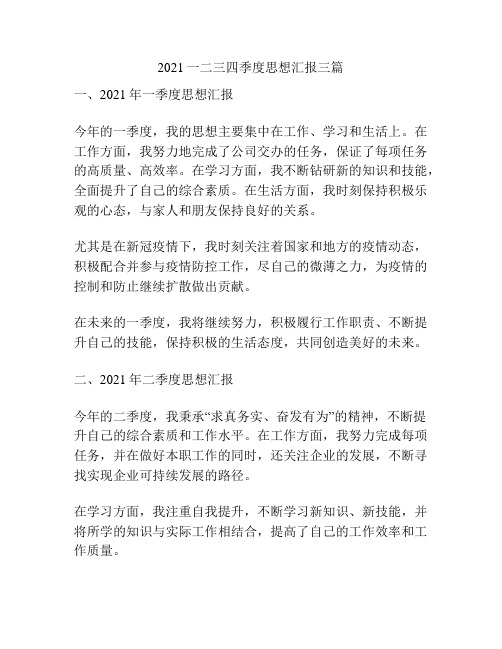 2021 一二三四季度思想汇报三篇

一、2021 年一季度思想汇报

今年的一季度，我的思想主要集中在工作、学习和生活上。在工作方面，我努力地完成了公司交办的任务，保证了每项任务的高质量、高效率。在学习方面，我不断钻研新的知识和技能，全面提升了自己的综合素质。在生活方面，我时刻保持积极乐观的心态，与家人和朋友保持良好的关系。

尤其是在新冠疫情下，我时刻关注着国家和地方的疫情动态，积极配合并参与疫情防控工作，尽自己的微薄之力，为疫情的控制和防止继续扩散做出贡献。

在未来的一季度，我将继续努力，积极履行工作职责、不断提升自己的技能，保持积极的生活态度，共同创造美好的未来。

二、2021 年二季度思想汇报

今年的二季度，我秉承“求真务实、奋发有为”的精神，不断提升自己的综合素质和工作水平。在工作方面，我努力完成每项任务，并在做好本职工作的同时，还关注企业的发展，不断寻找实现企业可持续发展的路径。

在学习方面，我注重自我提升，不断学习新知识、新技能，并将所学的知识与实际工作相结合，提高了自己的工作效率和工作质量。